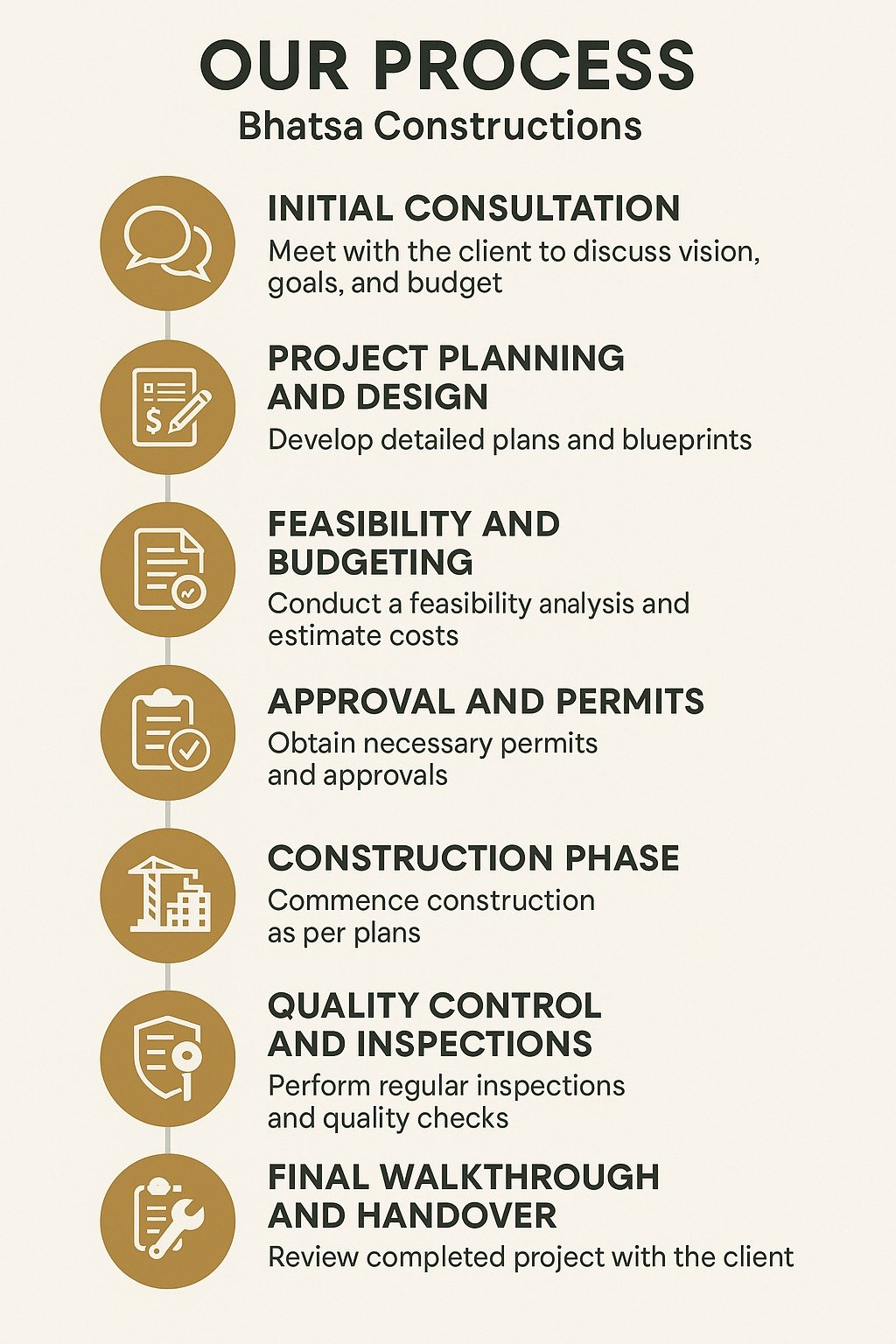 OUR PROCESS
Bhatsa Constructions

INITIAL CONSULTATION
Meet with the client to discuss vision, goals, and budget

PROJECT PLANNING AND DESIGN
Develop detailed plans and blueprints

FEASIBILITY AND BUDGETING
Conduct a feasibility analysis and estimate costs

APPROVAL AND PERMITS
Obtain necessary permits and approvals

CONSTRUCTION PHASE
Commence construction as per plans

QUALITY CONTROL AND INSPECTIONS
Perform regular inspections and quality checks

FINAL WALKTHROUGH AND HANDOVER
Review completed project with the client